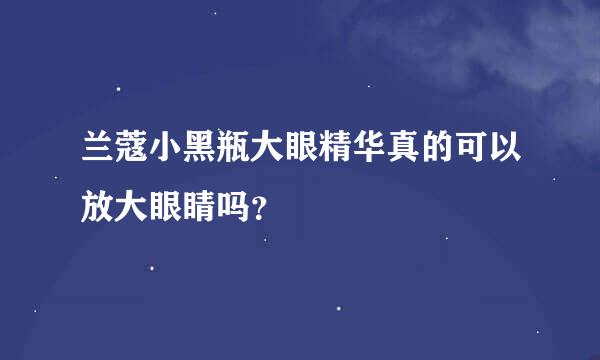 兰蔻小黑瓶大眼精华真的可以放大眼睛吗?